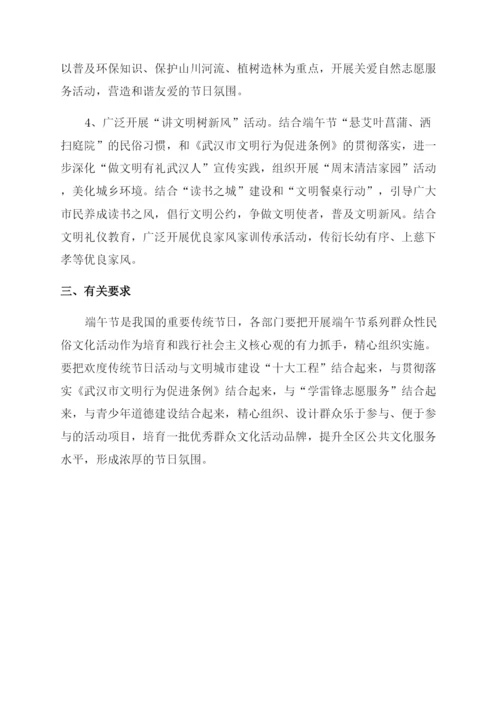 以普及环保知识、保护山川河流、植树造林为重点，开展关爱自然志愿服务活动，营造和谐友爱的节日氛围。

4、广泛开展“讲文明树新风”活动。结合端午节“悬艾叶菖蒲、洒扫庭院”的民俗习惯，和《武汉市文明行为促进条例》的贯彻落实，进一步深化“做文明有礼武汉人”宣传实践，组织开展“周末清洁家园”活动，美化城乡环境。结合“读书之城”建设和“文明餐桌行动”，引导广大市民养成读书之风，倡行文明公约，争做文明使者，普及文明新风。结合文明礼仪教育，广泛开展优良家风家训传承活动，传衍长幼有序、上慈下孝等优良家风。

三、有关要求

端午节是我国的重要传统节日，各部门要把开展端午节系列群众性民俗文化活动作为培育和践行社会主义核心观的有力抓手，精心组织实施。要把欢度传统节日活动与文明城市建设“十大工程”结合起来，与贯彻落实《武汉市文明行为促进条例》结合起来，与“学雷锋志愿服务”结合起来，与青少年道德建设结合起来，精心组织、设计群众乐于参与、便于参与的活动项目，培育一批优秀群众文化活动品牌，提升全区公共文化服务水平，形成浓厚的节日氛围。